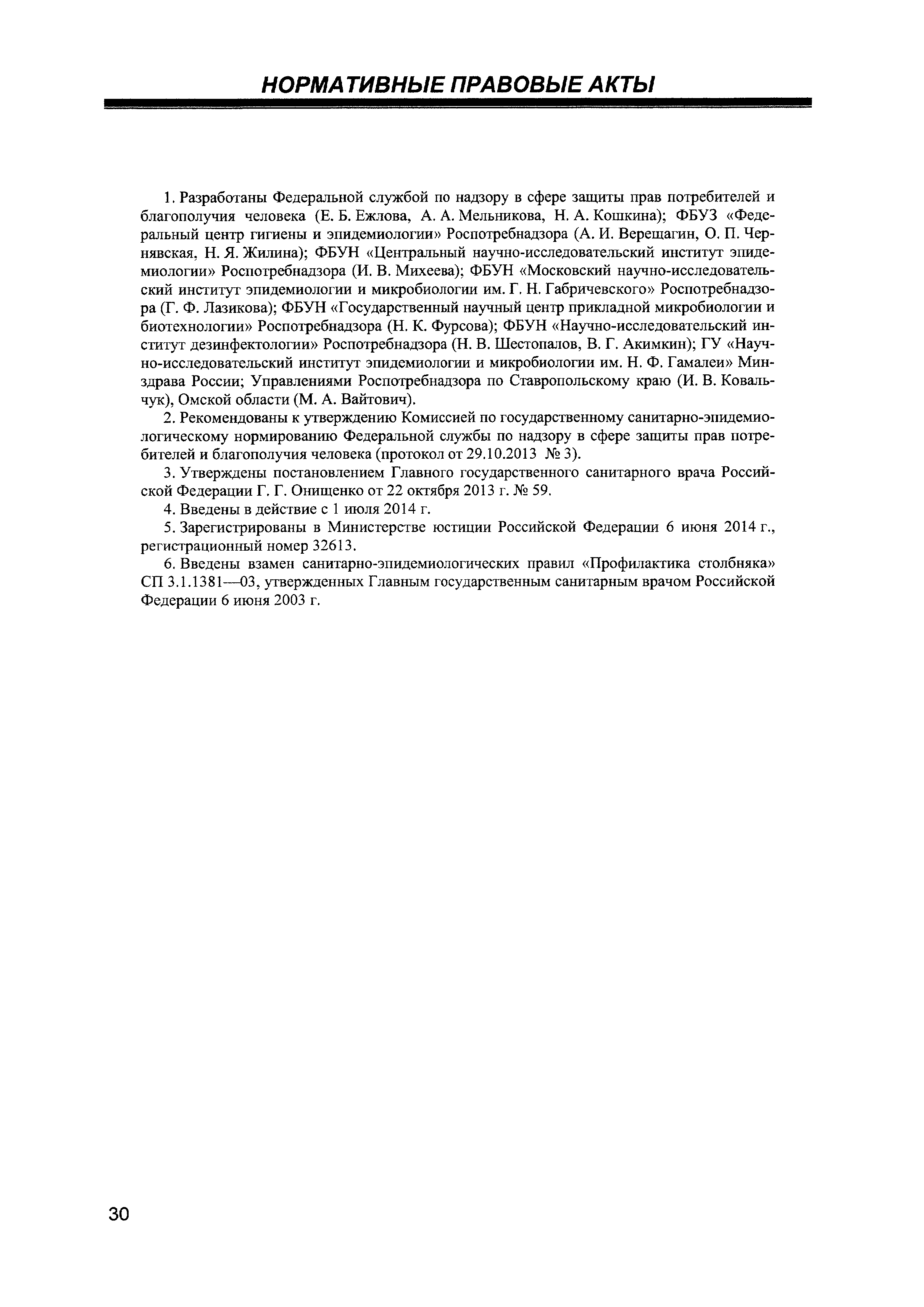 НОРМАТИВНЫЕ ПРАВОВЫЕ АКТЫ

1. Разработаны Федеральной службой по надзору в сфере защиты прав потребителей и благополучия человека (Е. Б. Ежлова, А. А. Мельникова, Н. А. Кошкина); ФБУЗ «Федеральный центр гигиены и эпидемиологии» Роспотребнадзора (А. И. Верещагин, О. П. Чернявская, Н. Я. Жилина); ФБУН «Центральный научно-исследовательский институт эпидемиологии» Роспотребнадзора (И. В. Михеева); ФБУН «Московский научно-исследовательский институт эпидемиологии и микробиологии им. Г. Н. Габричевского» Роспотребнадзора (Г. Ф. Лазикова); ФБУН «Государственный научный центр прикладной микробиологии и биотехнологии» Роспотребнадзора (Н. К. Фурсова); ФБУН «Научно-исследовательский институт дезинфектологии» Роспотребнадзора (Н. В. Шестопалов, В. Г. Акимкин); ГУ «Научно-исследовательский институт эпидемиологии и микробиологии им. Н. Ф. Гамалеи» Минздрава России; Управлениями Роспотребнадзора по Ставропольскому краю (И. В. Ковальчук), Омской области (М. А. Вайтович).

2. Рекомендованы к утверждению Комиссией по государственному санитарно-эпидемиологическому нормированию Федеральной службы по надзору в сфере защиты прав потребителей и благополучия человека (протокол от 29.10.2013 № 3).

3. Утверждены постановлением Главного государственного санитарного врача Российской Федерации Г. Г. Онищенко от 22 октября 2013 г. № 59.

4. Введены в действие с 1 июля 2014 г.

5. Зарегистрированы в Министерстве юстиции Российской Федерации 6 июня 2014 г., регистрационный номер 32613.

6. Введены взамен санитарно-эпидемиологических правил «Профилактика столбняка» СП 3.1.1381—03, утвержденных Главным государственным санитарным врачом Российской Федерации 6 июня 2003 г.

30